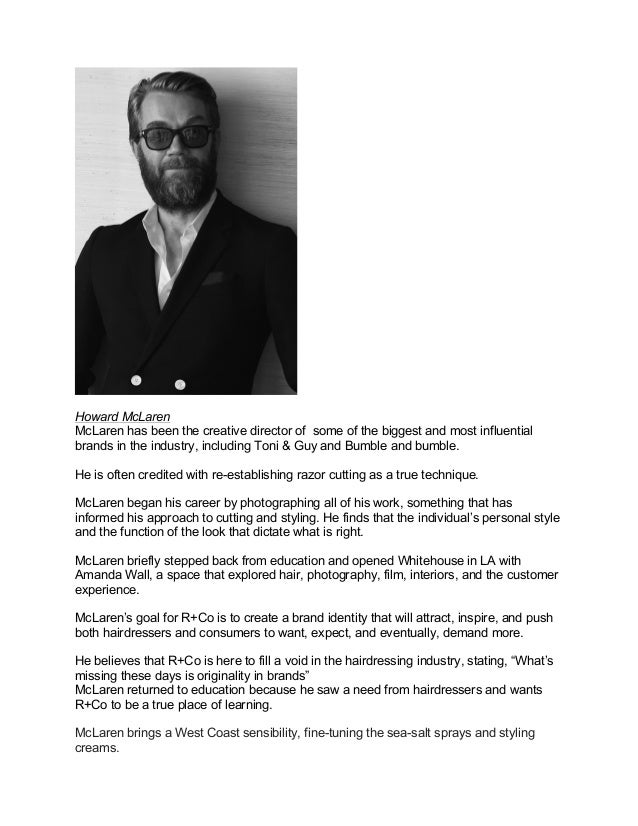 Howard McLaren
McLaren has been the creative director of some of the biggest and most influential brands in the industry, including Toni & Guy and Bumble and bumble.

He is often credited with re-establishing razor cutting as a true technique.

McLaren began his career by photographing all of his work, something that has informed his approach to cutting and styling. He finds that the individual's personal style and the function of the look that dictate what is right.

McLaren briefly stepped back from education and opened Whitehouse in LA with Amanda Wall, a space that explored hair, photography, film, interiors, and the customer experience.

McLaren's goal for R+Co is to create a brand identity that will attract, inspire, and push both hairdressers and consumers to want, expect, and eventually, demand more.

He believes that R+Co is here to fill a void in the hairdressing industry, stating, "What's missing these days is originality in brands"
McLaren returned to education because he saw a need from hairdressers and wants R+Co to be a true place of learning.

McLaren brings a West Coast sensibility, fine-tuning the sea-salt sprays and styling creams.